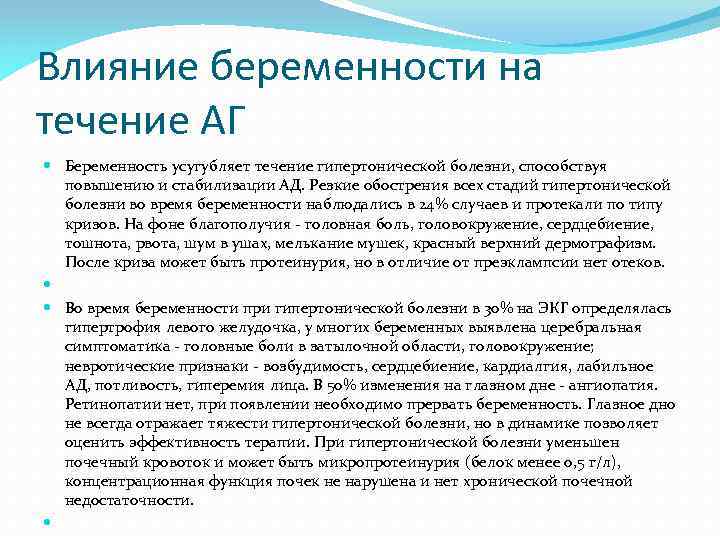 Влияние беременности на течение АГ

Беременность усугубляет течение гипертонической болезни, способствуя повышению и стабилизации АД. Резкие обострения всех стадий гипертонической болезни во время беременности наблюдались в 24% случаев и протекали по типу кризов. На фоне благополучия - головная боль, головокружение, сердцебиение, тошнота, рвота, шум в ушах, мелькание мушек, красный верхний дермографизм. После криза может быть протеинурия, но в отличие от преэклампсии нет отеков.

Во время беременности при гипертонической болезни в 30% на ЭКГ определялась гипертрофия левого желудочка, у многих беременных выявлена церебральная симптоматика - головные боли в затылочной области, головокружение; невротические признаки - возбудимость, сердцебиение, кардиалгия, лабильное АД, потливость, гиперемия лица. В 50% изменения на глазном дне - ангиопатия. Ретинопатии нет, при появлении необходимо прервать беременность. Глазное дно не всегда отражает тяжести гипертонической болезни, но в динамике позволяет оценить эффективность терапии. При гипертонической болезни уменьшен почечный кровоток и может быть микропротеинурия (белок менее 0,5 г/л), концентрационная функция почек не нарушена и нет хронической почечной недостаточности.